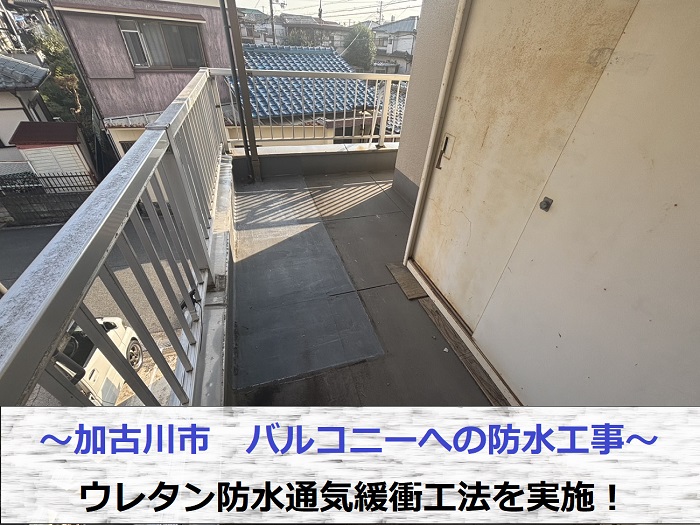 ～加古川市　バルコニーへの防水工事～

ウレタン防水通気緩衝工法を実施！